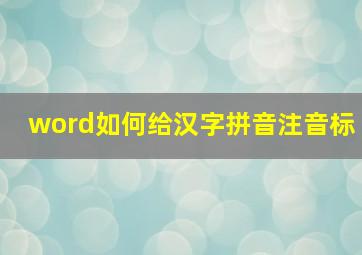 word如何给汉字拼音注音标